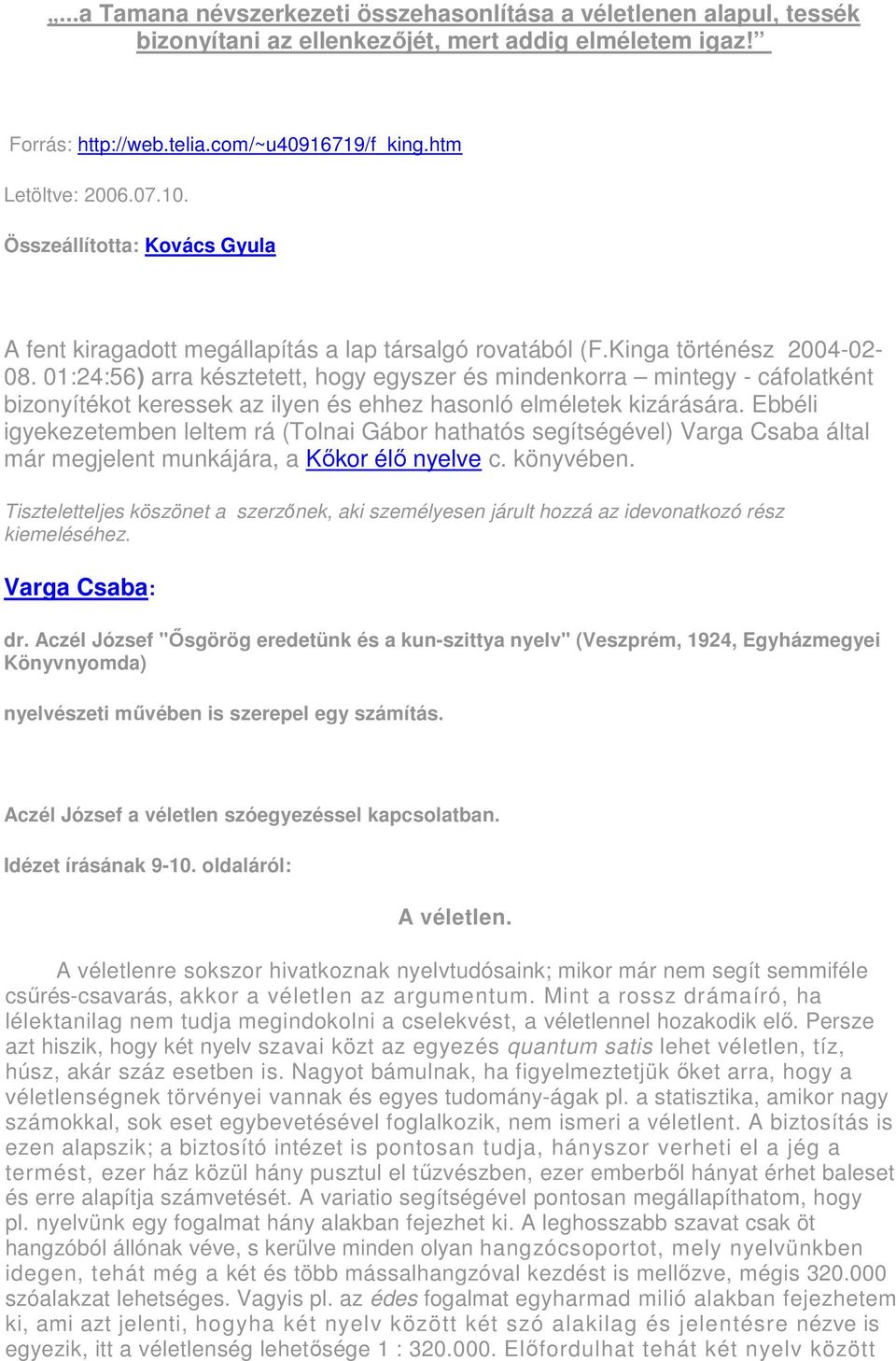 „...a Tamana névszerkezeti összehasonlítása a véletlenen alapul, tessék bizonyítani az ellenkezőjét, mert addig elméletem igaz!”

Forrás: http://web.telia.com/~u40916719/f_king.htm

Letöltve: 2006.07.10.

Összeállította: Kovács Gyula

A fent kiragadott megállapítás a lap társalgó rovatából (F.Kinga történész 2004-02-08. 01:24:56) arra késztetett, hogy egyszer és mindenkorra – mintegy - cáfolatként bizonyítékot keressek az ilyen és ehhez hasonló elméletek kizárására. Ebbéli igyekezetemben leltem rá (Tolnai Gábor hathatós segítségével) Varga Csaba által már megjelent munkájára, a Kőkor élő nyelve c. könyvében.

Tiszteletteljes köszönet a szerzőnek, aki személyesen járult hozzá az idevonatkozó rész kiemeléséhez.

Varga Csaba:

dr. Aczél József "Ősgörög eredetünk és a kun-szittya nyelv" (Veszprém, 1924, Egyházmegyei Könyvnyomda)

nyelvészeti művében is szerepel egy számítás.

Aczél József a véletlen szóegyezéssel kapcsolatban.

Idézet írásának 9-10. oldaláról:

A véletlen.

A véletlenre sokszor hivatkoznak nyelvtudósaink; mikor már nem segít semmiféle csűrés-csavarás, akkor a véletlen az argumentum. Mint a rossz drámaíró, ha lélektanilag nem tudja megindokolni a cselekvést, a véletlennel hozakodik elő. Persze azt hiszik, hogy két nyelv szavai közt az egyezés quantum satis lehet véletlen, tíz, húsz, akár száz esetben is. Nagyot bámulnak, ha figyelmeztetjük őket arra, hogy a véletlenségnek törvényei vannak és egyes tudomány-ágak pl. a statisztika, amikor nagy számokkal, sok eset egybevetésével foglalkozik, nem ismeri a véletlent. A biztosítás is ezen alapszik; a biztosító intézet is pontosan tudja, hányszor verheti el a jég a termést, ezer ház közül hány pusztul el tűzvészben, ezer emberből hányat érhet baleset és erre alapítja számvetését. A variatio segítségével pontosan megállapíthatom, hogy pl. nyelvünk egy fogalmat hány alakban fejezhet ki. A leghosszabb szavat csak öt hangzóból állónak véve, s kerülve minden olyan hangzócsoportot, mely nyelvünkben idegen, tehát még a két és több mássalhangzóval kezdést is mellőzve, mégis 320.000 szóalakzat lehetséges. Vagyis pl. az édes fogalmat egyharmad milió alakban fejezhetem ki, ami azt jelenti, hogyha két nyelv között két szó alakilag és jelentésre nézve is egyezik, itt a véletlenség lehetősége 1 : 320.000. Előfordulhat tehát két nyelv között